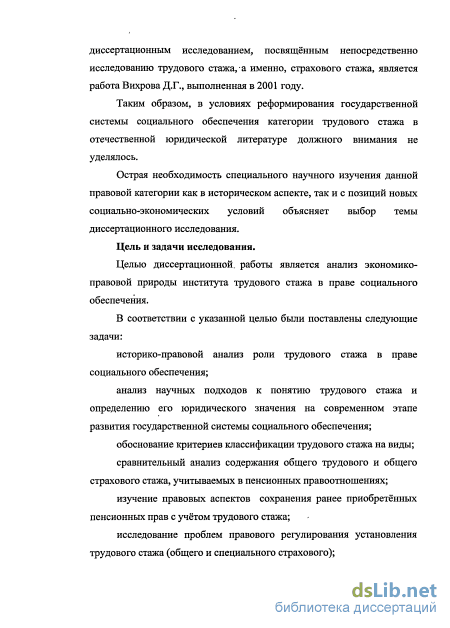 диссертационным исследованием, посвящённым непосредственно исследованию трудового стажа, а именно, страхового стажа, является работа Вихрова Д.Г., выполненная в 2001 году.

Таким образом, в условиях реформирования государственной системы социального обеспечения категории трудового стажа в отечественной юридической литературе должного внимания не уделялось.

Острая необходимость специального научного изучения данной правовой категории как в историческом аспекте, так и с позиций новых социально-экономических условий объясняет выбор темы диссертационного исследования.

Цель и задачи исследования.

Целью диссертационной работы является анализ экономико-правовой природы института трудового стажа в праве социального обеспечения.

В соответствии с указанной целью были поставлены следующие задачи:

историко-правовой анализ роли трудового стажа в праве социального обеспечения;

анализ научных подходов к понятию трудового стажа и определению его юридического значения на современном этапе развития государственной системы социального обеспечения;

обоснование критериев классификации трудового стажа на виды;

сравнительный анализ содержания общего трудового и общего страхового стажа, учитываемых в пенсионных правоотношениях;

изучение правовых аспектов сохранения ранее приобретённых пенсионных прав с учётом трудового стажа;

исследование проблем правового регулирования установления трудового стажа (общего и специального страхового);

dsLib.net
библиотека диссертаций